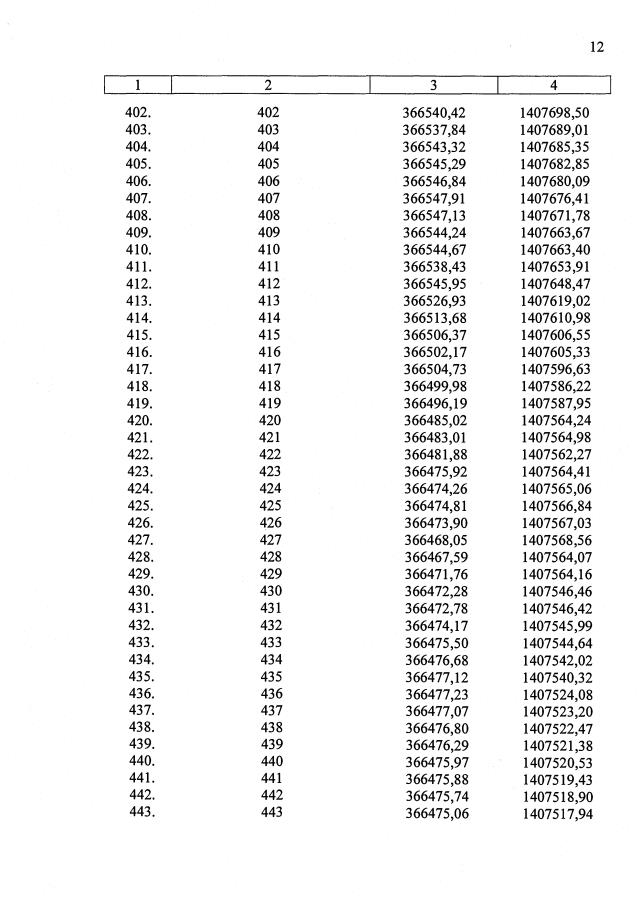 12

| 1 | 2 | 3 | 4 |
|---|---|---|---|
| 402. | 402 | 366540,42 | 1407698,50 |
| 403. | 403 | 366537,84 | 1407689,01 |
| 404. | 404 | 366543,32 | 1407685,35 |
| 405. | 405 | 366545,29 | 1407682,85 |
| 406. | 406 | 366546,84 | 1407680,09 |
| 407. | 407 | 366547,91 | 1407676,41 |
| 408. | 408 | 366547,13 | 1407671,78 |
| 409. | 409 | 366544,24 | 1407663,67 |
| 410. | 410 | 366544,67 | 1407663,40 |
| 411. | 411 | 366538,43 | 1407653,91 |
| 412. | 412 | 366545,95 | 1407648,47 |
| 413. | 413 | 366526,93 | 1407619,02 |
| 414. | 414 | 366513,68 | 1407610,98 |
| 415. | 415 | 366506,37 | 1407606,55 |
| 416. | 416 | 366502,17 | 1407605,33 |
| 417. | 417 | 366504,73 | 1407596,63 |
| 418. | 418 | 366499,98 | 1407586,22 |
| 419. | 419 | 366496,19 | 1407587,95 |
| 420. | 420 | 366485,02 | 1407564,24 |
| 421. | 421 | 366483,01 | 1407564,98 |
| 422. | 422 | 366481,88 | 1407562,27 |
| 423. | 423 | 366475,92 | 1407564,41 |
| 424. | 424 | 366474,26 | 1407565,06 |
| 425. | 425 | 366474,81 | 1407566,84 |
| 426. | 426 | 366473,90 | 1407567,03 |
| 427. | 427 | 366468,05 | 1407568,56 |
| 428. | 428 | 366467,59 | 1407564,07 |
| 429. | 429 | 366471,76 | 1407564,16 |
| 430. | 430 | 366472,28 | 1407546,46 |
| 431. | 431 | 366472,78 | 1407546,42 |
| 432. | 432 | 366474,17 | 1407545,99 |
| 433. | 433 | 366475,50 | 1407544,64 |
| 434. | 434 | 366476,68 | 1407542,02 |
| 435. | 435 | 366477,12 | 1407540,32 |
| 436. | 436 | 366477,23 | 1407524,08 |
| 437. | 437 | 366477,07 | 1407523,20 |
| 438. | 438 | 366476,80 | 1407522,47 |
| 439. | 439 | 366476,29 | 1407521,38 |
| 440. | 440 | 366475,97 | 1407520,53 |
| 441. | 441 | 366475,88 | 1407519,43 |
| 442. | 442 | 366475,74 | 1407518,90 |
| 443. | 443 | 366475,06 | 1407517,94 |